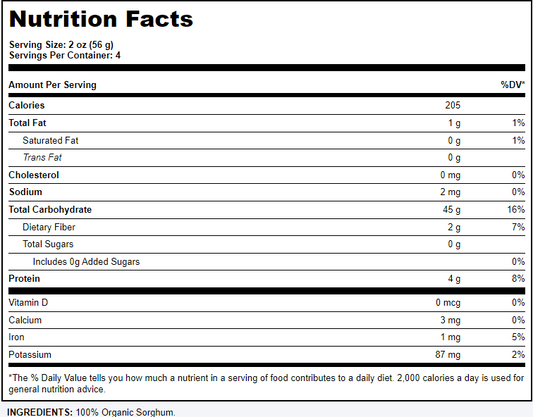 Nutrition Facts

Serving Size: 2 oz (56 g)
Servings Per Container: 4

| Amount Per Serving | | %DV* |
|---|---|---|
| Calories | 205 | |
| Total Fat | 1 g | 1% |
| Saturated Fat | 0 g | 1% |
| Trans Fat | 0 g | |
| Cholesterol | 0 mg | 0% |
| Sodium | 2 mg | 0% |
| Total Carbohydrate | 45 g | 16% |
| Dietary Fiber | 2 g | 7% |
| Total Sugars | 0 g | |
| Includes 0g Added Sugars | | 0% |
| Protein | 4 g | 8% |
| Vitamin D | 0 mcg | 0% |
| Calcium | 3 mg | 0% |
| Iron | 1 mg | 5% |
| Potassium | 87 mg | 2% |

*The % Daily Value tells you how much a nutrient in a serving of food contributes to a daily diet. 2,000 calories a day is used for general nutrition advice.

INGREDIENTS: 100% Organic Sorghum.